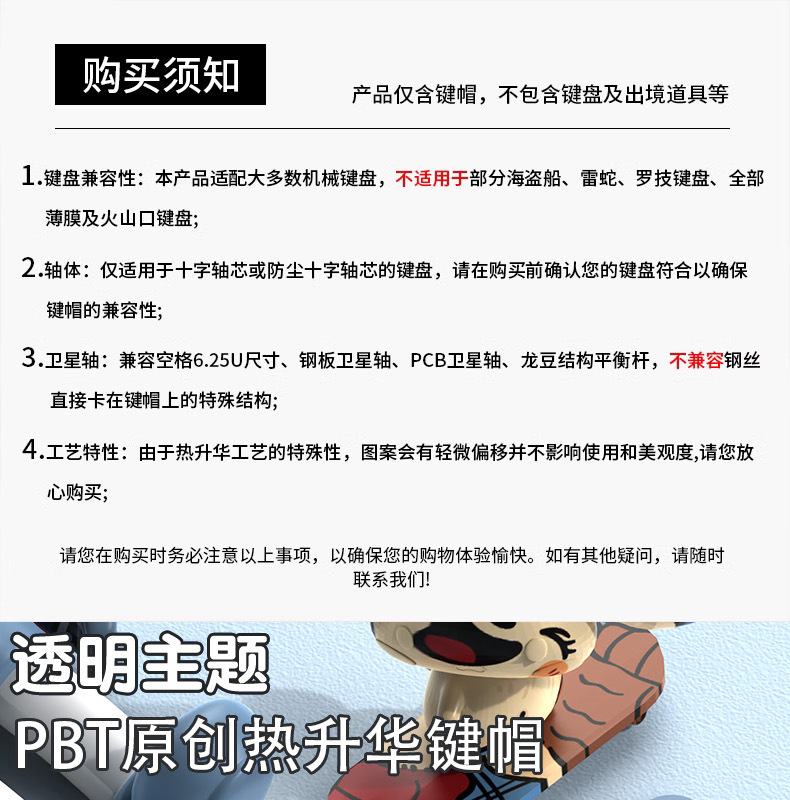 购买须知

产品仅含键帽，不包含键盘及出境道具等

1.键盘兼容性：本产品适配大多数机械键盘，不适用于部分海盗船、雷蛇、罗技键盘、全部薄膜及火山口键盘;

2.轴体：仅适用于十字轴芯或防尘十字轴芯的键盘，请在购买前确认您的键盘符合以确保键帽的兼容性;

3.卫星轴：兼容空格6.25U尺寸、钢板卫星轴、PCB卫星轴、龙豆结构平衡杆，不兼容钢丝直接卡在键帽上的特殊结构;

4.工艺特性：由于热升华工艺的特殊性，图案会有轻微偏移并不影响使用和美观度,请您放心购买;

请您在购买时务必注意以上事项，以确保您的购物体验愉快。如有其他疑问，请随时联系我们!

透明主题

PBT原创热升华键帽